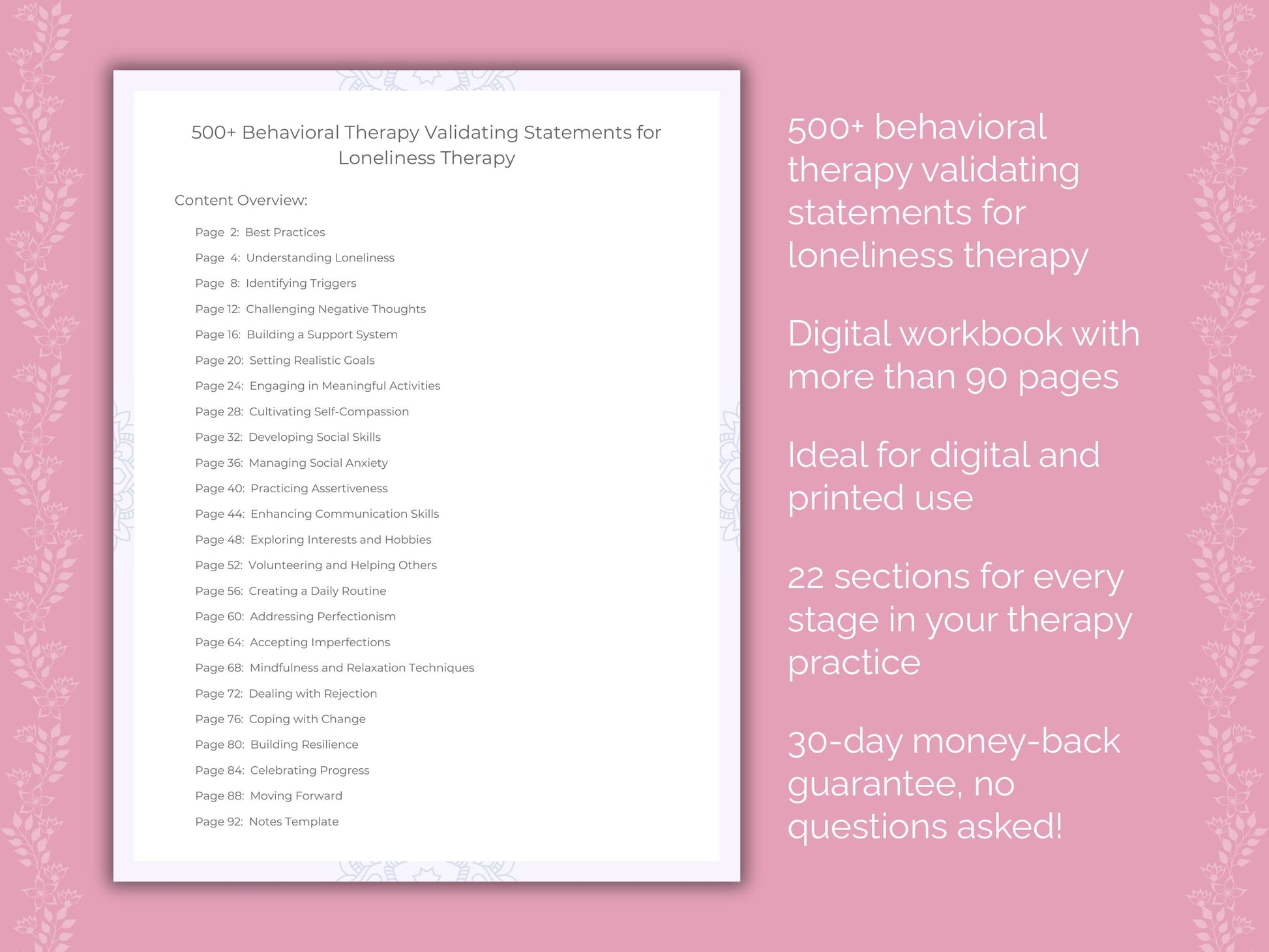 500+ Behavioral Therapy Validating Statements for Loneliness Therapy

Content Overview:

Page 2: Best Practices
Page 4: Understanding Loneliness
Page 8: Identifying Triggers
Page 12: Challenging Negative Thoughts
Page 16: Building a Support System
Page 20: Setting Realistic Goals
Page 24: Engaging in Meaningful Activities
Page 28: Cultivating Self-Compassion
Page 32: Developing Social Skills
Page 36: Managing Social Anxiety
Page 40: Practicing Assertiveness
Page 44: Enhancing Communication Skills
Page 48: Exploring Interests and Hobbies
Page 52: Volunteering and Helping Others
Page 56: Creating a Daily Routine
Page 60: Addressing Perfectionism
Page 64: Accepting Imperfections
Page 68: Mindfulness and Relaxation Techniques
Page 72: Dealing with Rejection
Page 76: Coping with Change
Page 80: Building Resilience
Page 84: Celebrating Progress
Page 88: Moving Forward
Page 92: Notes Template

500+ behavioral therapy validating statements for loneliness therapy

Digital workbook with more than 90 pages

Ideal for digital and printed use

22 sections for every stage in your therapy practice

30-day money-back guarantee, no questions asked!